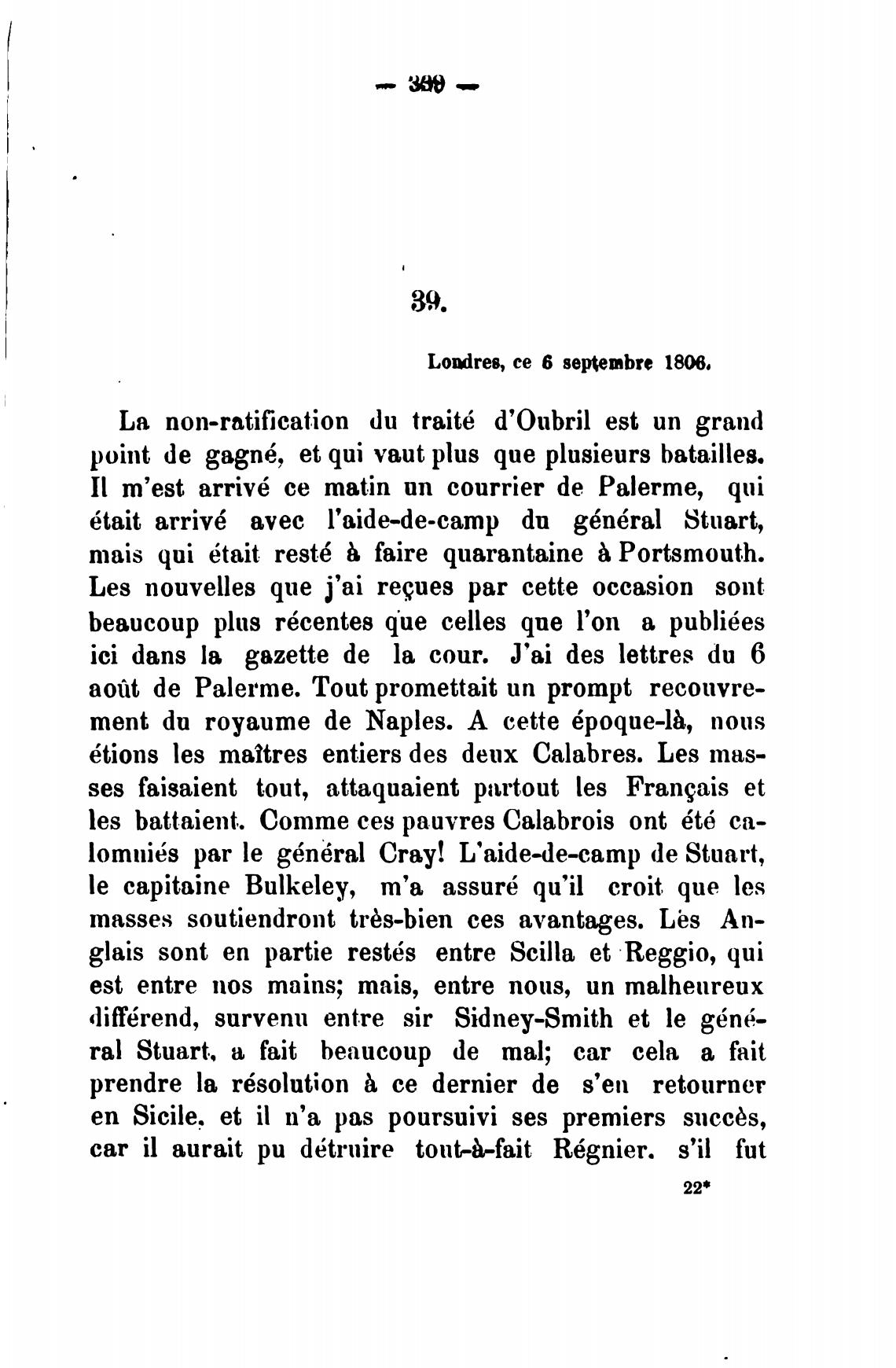 — 339 —

39.

Londres, ce 6 septembre 1806.

La non-ratification du traité d'Oubril est un grand point de gagné, et qui vaut plus que plusieurs batailles. Il m'est arrivé ce matin un courrier de Palerme, qui était arrivé avec l'aide-de-camp du général Stuart, mais qui était resté à faire quarantaine à Portsmouth. Les nouvelles que j'ai reçues par cette occasion sont beaucoup plus récentes que celles que l'on a publiées ici dans la gazette de la cour. J'ai des lettres du 6 août de Palerme. Tout promettait un prompt recouvrement du royaume de Naples. A cette époque-là, nous étions les maîtres entiers des deux Calabres. Les masses faisaient tout, attaquaient partout les Français et les battaient. Comme ces pauvres Calabrois ont été calomniés par le général Cray! L'aide-de-camp de Stuart, le capitaine Bulkeley, m'a assuré qu'il croit que les masses soutiendront très-bien ces avantages. Les Anglais sont en partie restés entre Scilla et Reggio, qui est entre nos mains; mais, entre nous, un malheureux différend, survenu entre sir Sidney-Smith et le général Stuart, a fait beaucoup de mal; car cela a fait prendre la résolution à ce dernier de s'en retourner en Sicile, et il n'a pas poursuivi ses premiers succès, car il aurait pu détruire tout-à-fait Régnier. s'il fut

22*